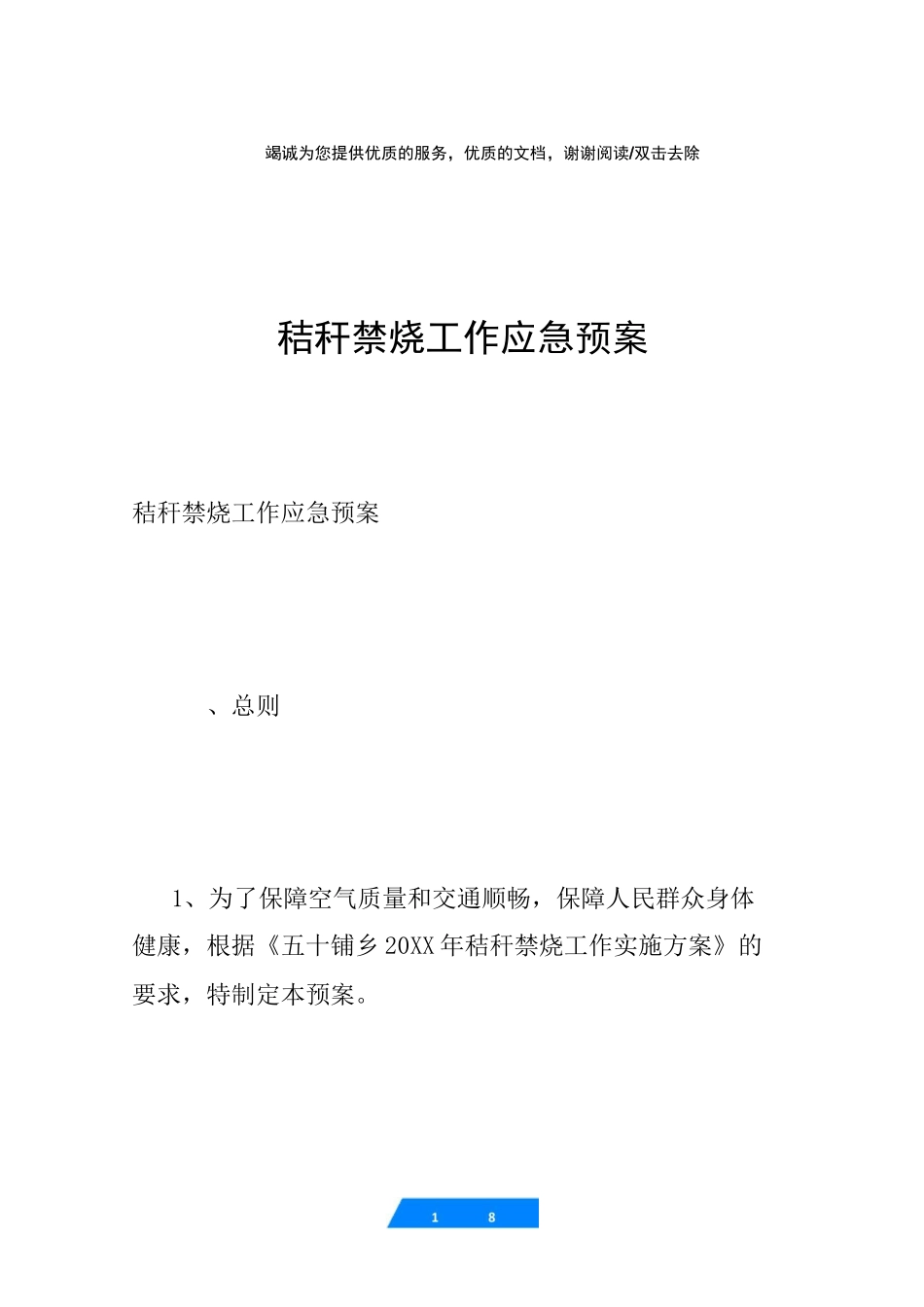 竭诚为您提供优质的服务，优质的文档，谢谢阅读/双击去除

秸秆禁烧工作应急预案

秸秆禁烧工作应急预案

、总则

1、为了保障空气质量和交通顺畅，保障人民群众身体健康，根据《五十铺乡20XX年秸秆禁烧工作实施方案》的要求，特制定本预案。

1 8